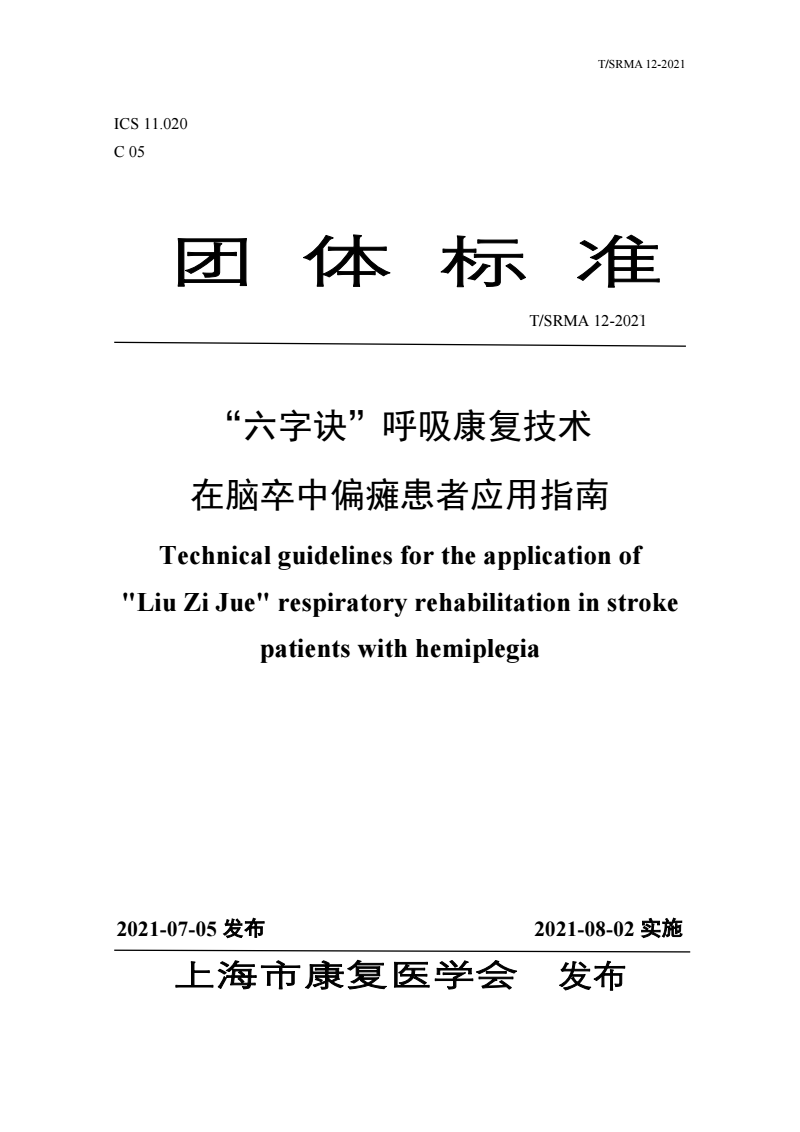 T/SRMA 12-2021

ICS 11.020
C 05

团 体 标 准

T/SRMA 12-2021

“六字诀”呼吸康复技术
在脑卒中偏瘫患者应用指南

Technical guidelines for the application of "Liu Zi Jue" respiratory rehabilitation in stroke patients with hemiplegia

2021-07-05 发布 2021-08-02 实施

上海市康复医学会 发布